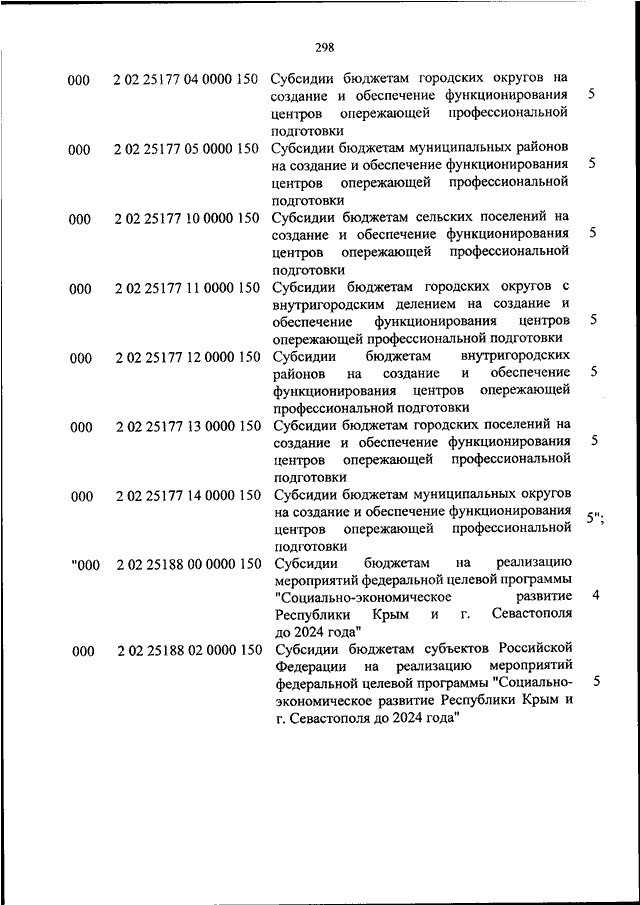 298

| | | | |
|---|---|---|---|
| 000 | 2 02 25177 04 0000 150 | Субсидии бюджетам городских округов на создание и обеспечение функционирования центров опережающей профессиональной подготовки | 5 |
| 000 | 2 02 25177 05 0000 150 | Субсидии бюджетам муниципальных районов на создание и обеспечение функционирования центров опережающей профессиональной подготовки | 5 |
| 000 | 2 02 25177 10 0000 150 | Субсидии бюджетам сельских поселений на создание и обеспечение функционирования центров опережающей профессиональной подготовки | 5 |
| 000 | 2 02 25177 11 0000 150 | Субсидии бюджетам городских округов с внутригородским делением на создание и обеспечение функционирования центров опережающей профессиональной подготовки | 5 |
| 000 | 2 02 25177 12 0000 150 | Субсидии бюджетам внутригородских районов на создание и обеспечение функционирования центров опережающей профессиональной подготовки | 5 |
| 000 | 2 02 25177 13 0000 150 | Субсидии бюджетам городских поселений на создание и обеспечение функционирования центров опережающей профессиональной подготовки | 5 |
| 000 | 2 02 25177 14 0000 150 | Субсидии бюджетам муниципальных округов на создание и обеспечение функционирования центров опережающей профессиональной подготовки | 5"; |
| "000 | 2 02 25188 00 0000 150 | Субсидии бюджетам на реализацию мероприятий федеральной целевой программы "Социально-экономическое развитие Республики Крым и г. Севастополя до 2024 года" | 4 |
| 000 | 2 02 25188 02 0000 150 | Субсидии бюджетам субъектов Российской Федерации на реализацию мероприятий федеральной целевой программы "Социально-экономическое развитие Республики Крым и г. Севастополя до 2024 года" | 5 |